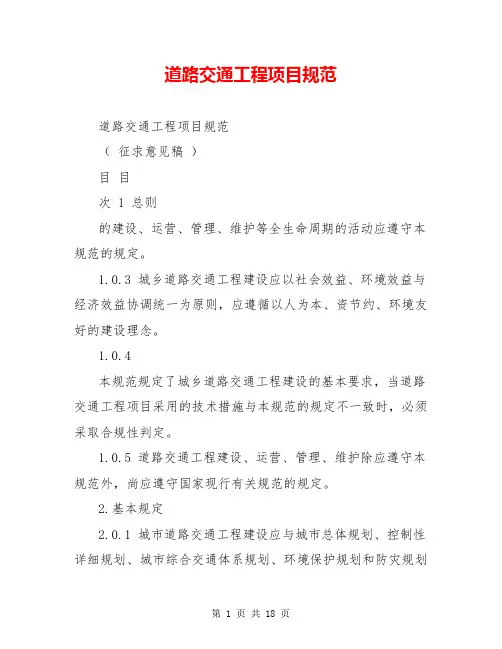 道路交通工程项目规范

道路交通工程项目规范

（ 征求意见稿 ）

目 目

次 1 总则

的建设、运营、管理、维护等全生命周期的活动应遵守本规范的规定。

1.0.3 城乡道路交通工程建设应以社会效益、环境效益与经济效益协调统一为原则，应遵循以人为本、资节约、环境友好的建设理念。

1.0.4

本规范规定了城乡道路交通工程建设的基本要求，当道路交通工程项目采用的技术措施与本规范的规定不一致时，必须采取合规性判定。

1.0.5 道路交通工程建设、运营、管理、维护除应遵守本规范外，尚应遵守国家现行有关规范的规定。

2.基本规定

2.0.1 城市道路交通工程建设应与城市总体规划、控制性详细规划、城市综合交通体系规划、环境保护规划和防灾规划

第 1 页 共 18 页